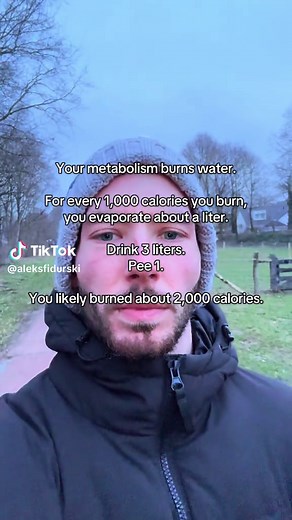 Your metabolism burns water.

For every 1,000 calories you burn, you evaporate about a liter.

TikTok
@aleksfidurski

Drink 3 liters.
Pee 1.

You likely burned about 2,000 calories.